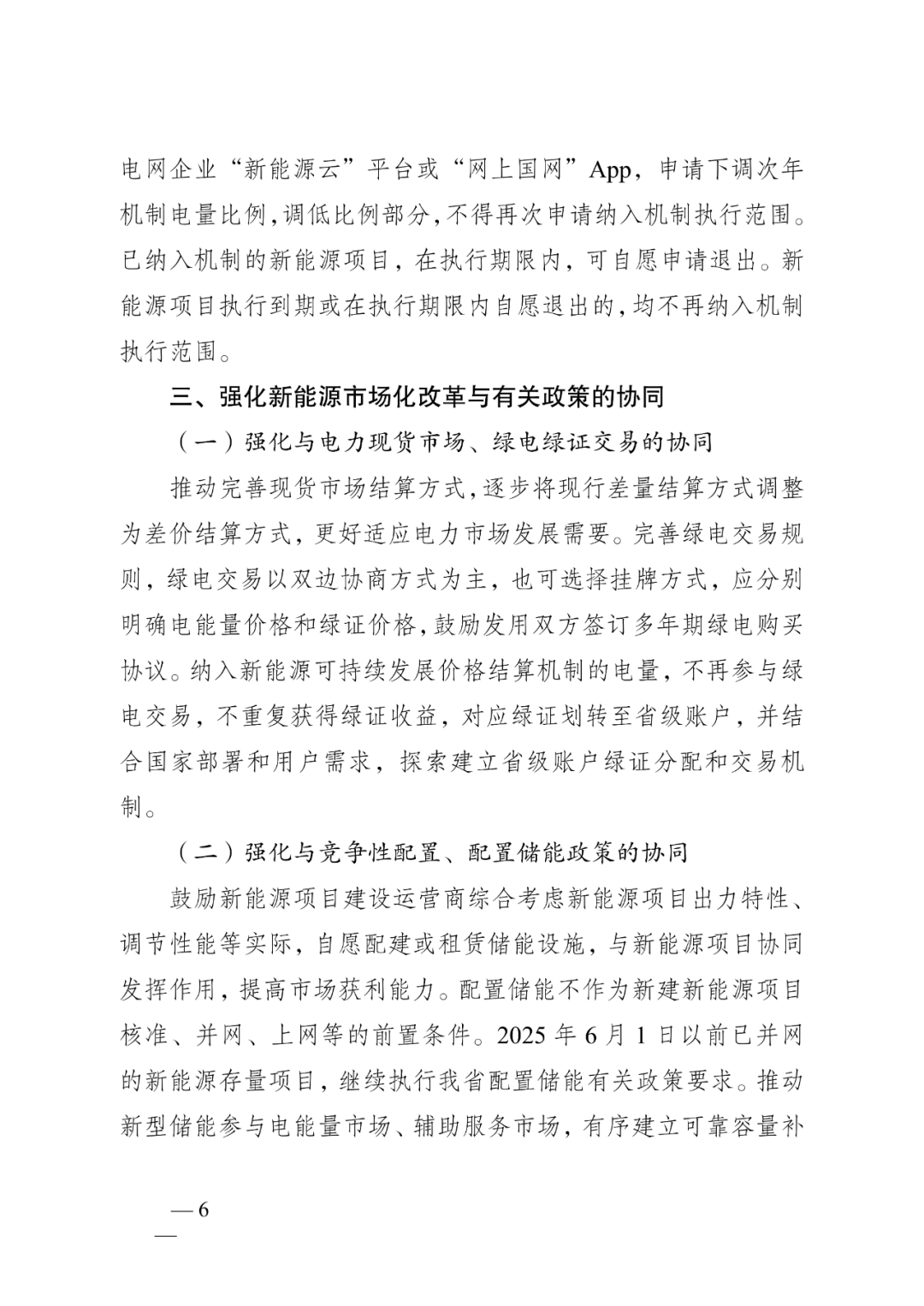 电网企业“新能源云”平台或“网上国网”App，申请下调次年机制电量比例，调低比例部分，不得再次申请纳入机制执行范围。已纳入机制的新能源项目，在执行期限内，可自愿申请退出。新能源项目执行到期或在执行期限内自愿退出的，均不再纳入机制执行范围。

三、强化新能源市场化改革与有关政策的协同

（一）强化与电力现货市场、绿电绿证交易的协同

推动完善现货市场结算方式，逐步将现行差量结算方式调整为差价结算方式，更好适应电力市场发展需要。完善绿电交易规则，绿电交易以双边协商方式为主，也可选择挂牌方式，应分别明确电能量价格和绿证价格，鼓励发用双方签订多年期绿电购买协议。纳入新能源可持续发展价格结算机制的电量，不再参与绿电交易，不重复获得绿证收益，对应绿证划转至省级账户，并结合国家部署和用户需求，探索建立省级账户绿证分配和交易机制。

（二）强化与竞争性配置、配置储能政策的协同

鼓励新能源项目建设运营商综合考虑新能源项目出力特性、调节性能等实际，自愿配建或租赁储能设施，与新能源项目协同发挥作用，提高市场获利能力。配置储能不作为新建新能源项目核准、并网、上网等的前置条件。2025 年 6 月 1 日以前已并网的新能源存量项目，继续执行我省配置储能有关政策要求。推动新型储能参与电能量市场、辅助服务市场，有序建立可靠容量补

— 6 —